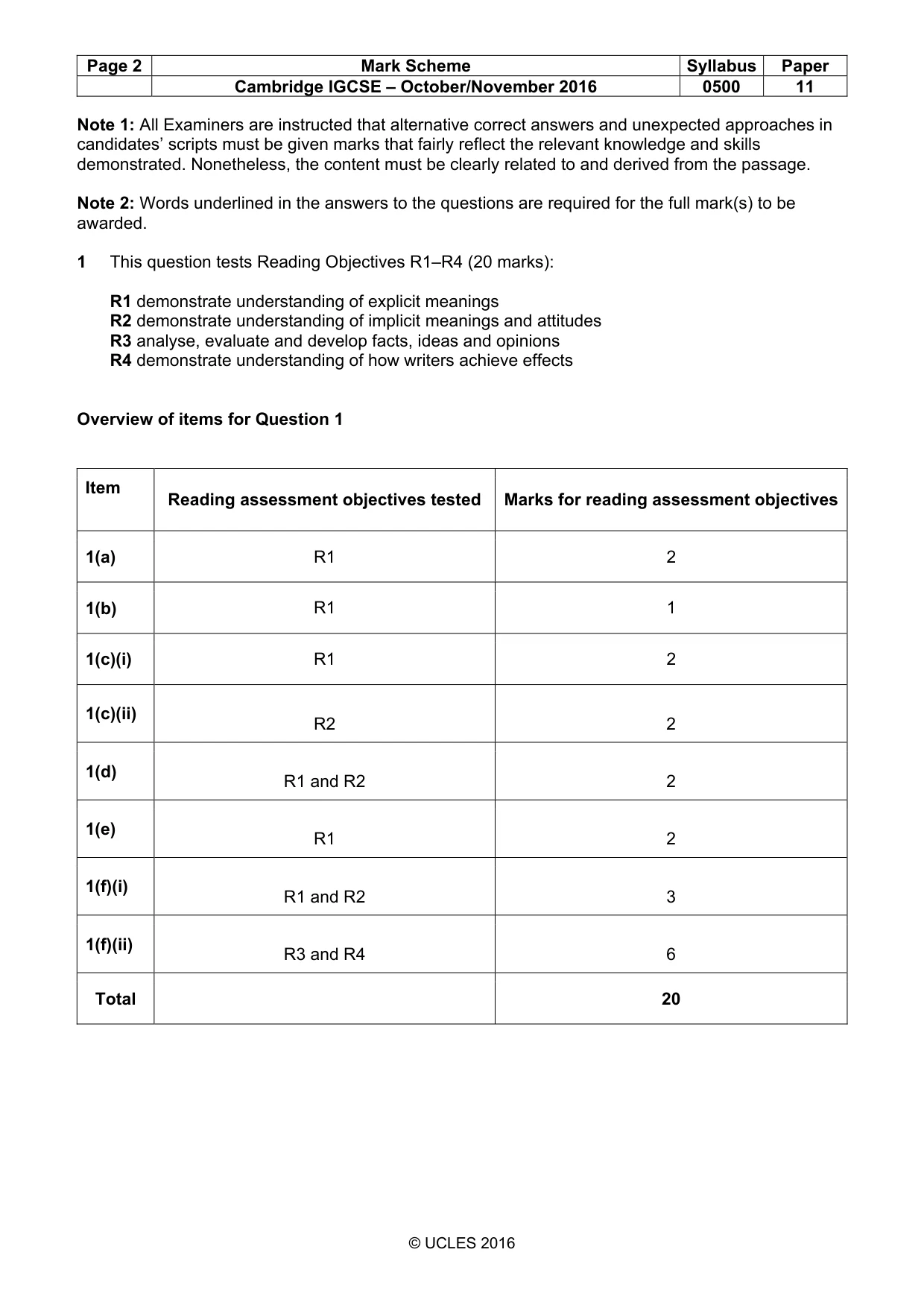 | Page 2 | Mark Scheme | Syllabus | Paper |
|---|---|---|---|
| | Cambridge IGCSE – October/November 2016 | 0500 | 11 |

Note 1: All Examiners are instructed that alternative correct answers and unexpected approaches in candidates' scripts must be given marks that fairly reflect the relevant knowledge and skills demonstrated. Nonetheless, the content must be clearly related to and derived from the passage.

Note 2: Words underlined in the answers to the questions are required for the full mark(s) to be awarded.

1 This question tests Reading Objectives R1–R4 (20 marks):

R1 demonstrate understanding of explicit meanings
R2 demonstrate understanding of implicit meanings and attitudes
R3 analyse, evaluate and develop facts, ideas and opinions
R4 demonstrate understanding of how writers achieve effects

Overview of items for Question 1

| Item | Reading assessment objectives tested | Marks for reading assessment objectives |
|---|---|---|
| 1(a) | R1 | 2 |
| 1(b) | R1 | 1 |
| 1(c)(i) | R1 | 2 |
| 1(c)(ii) | R2 | 2 |
| 1(d) | R1 and R2 | 2 |
| 1(e) | R1 | 2 |
| 1(f)(i) | R1 and R2 | 3 |
| 1(f)(ii) | R3 and R4 | 6 |
| Total | | 20 |

© UCLES 2016